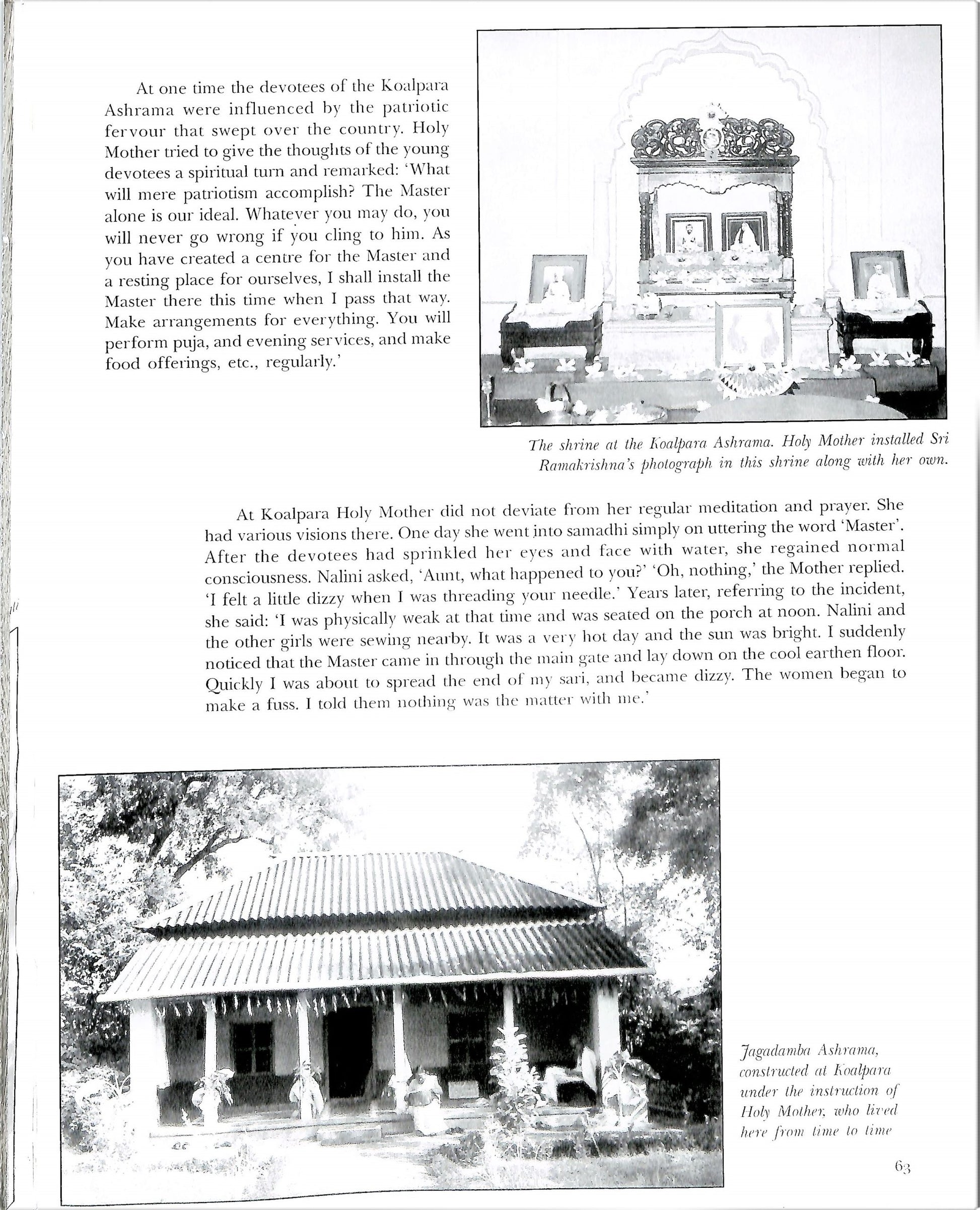 At one time the devotees of the Koalpara Ashrama were influenced by the patriotic fervour that swept over the country. Holy Mother tried to give the thoughts of the young devotees a spiritual turn and remarked: 'What will mere patriotism accomplish? The Master alone is our ideal. Whatever you may do, you will never go wrong if you cling to him. As you have created a centre for the Master and a resting place for ourselves, I shall install the Master there this time when I pass that way. Make arrangements for everything. You will perform puja, and evening services, and make food offerings, etc., regularly.'

The shrine at the Koalpara Ashrama. Holy Mother installed Sri Ramakrishna's photograph in this shrine along with her own.

At Koalpara Holy Mother did not deviate from her regular meditation and prayer. She had various visions there. One day she went into samadhi simply on uttering the word 'Master'. After the devotees had sprinkled her eyes and face with water, she regained normal consciousness. Nalini asked, 'Aunt, what happened to you?' 'Oh, nothing,' the Mother replied. 'I felt a little dizzy when I was threading your needle.' Years later, referring to the incident, she said: 'I was physically weak at that time and was seated on the porch at noon. Nalini and the other girls were sewing nearby. It was a very hot day and the sun was bright. I suddenly noticed that the Master came in through the main gate and lay down on the cool earthen floor. Quickly I was about to spread the end of my sari, and became dizzy. The women began to make a fuss. I told them nothing was the matter with me.'

Jagadamba Ashrama, constructed at Koalpara under the instruction of Holy Mother, who lived here from time to time

63